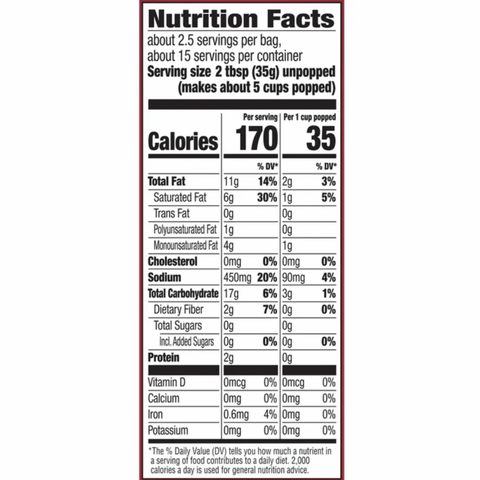 Nutrition Facts

about 2.5 servings per bag, about 15 servings per container

Serving size 2 tbsp (35g) unpopped (makes about 5 cups popped)

| | Per serving | | Per 1 cup popped | |
|---|---|---|---|---|
| Calories | 170 | | 35 | |
| | | % DV* | | % DV* |
| Total Fat | 11g | 14% | 2g | 3% |
| Saturated Fat | 6g | 30% | 1g | 5% |
| Trans Fat | 0g | | 0g | |
| Polyunsaturated Fat | 1g | | 0g | |
| Monounsaturated Fat | 4g | | 1g | |
| Cholesterol | 0mg | 0% | 0mg | 0% |
| Sodium | 450mg | 20% | 90mg | 4% |
| Total Carbohydrate | 17g | 6% | 3g | 1% |
| Dietary Fiber | 2g | 7% | 0g | 0% |
| Total Sugars | 0g | | 0g | |
| Incl. Added Sugars | 0g | 0% | 0g | 0% |
| Protein | 2g | | 0g | |
| Vitamin D | 0mcg | 0% | 0mcg | 0% |
| Calcium | 0mg | 0% | 0mg | 0% |
| Iron | 0.6mg | 4% | 0mg | 0% |
| Potassium | 0mg | 0% | 0mg | 0% |

*The % Daily Value (DV) tells you how much a nutrient in a serving of food contributes to a daily diet. 2,000 calories a day is used for general nutrition advice.